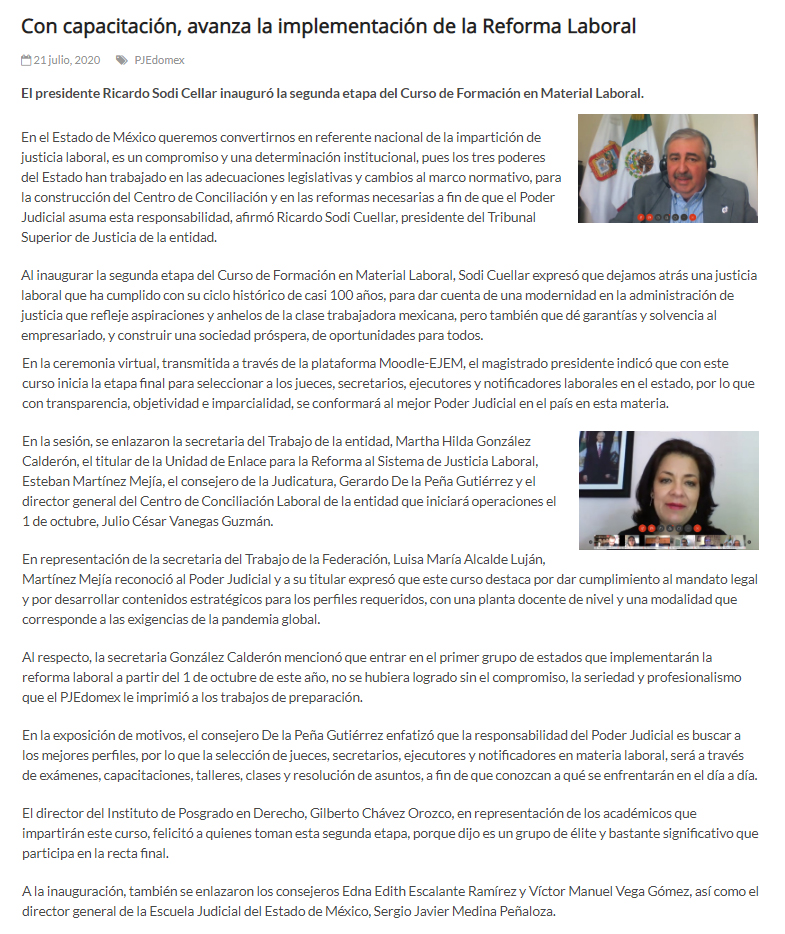 Con capacitación, avanza la implementación de la Reforma Laboral

21 julio, 2020 PJEdomex

El presidente Ricardo Sodi Cellar inauguró la segunda etapa del Curso de Formación en Material Laboral.

En el Estado de México queremos convertirnos en referente nacional de la impartición de justicia laboral, es un compromiso y una determinación institucional, pues los tres poderes del Estado han trabajado en las adecuaciones legislativas y cambios al marco normativo, para la construcción del Centro de Conciliación y en las reformas necesarias a fin de que el Poder Judicial asuma esta responsabilidad, afirmó Ricardo Sodi Cuellar, presidente del Tribunal Superior de Justicia de la entidad.

Al inaugurar la segunda etapa del Curso de Formación en Material Laboral, Sodi Cuellar expresó que dejamos atrás una justicia laboral que ha cumplido con su ciclo histórico de casi 100 años, para dar cuenta de una modernidad en la administración de justicia que refleje aspiraciones y anhelos de la clase trabajadora mexicana, pero también que dé garantías y solvencia al empresariado, y construir una sociedad próspera, de oportunidades para todos.

En la ceremonia virtual, transmitida a través de la plataforma Moodle-EJEM, el magistrado presidente indicó que con este curso inicia la etapa final para seleccionar a los jueces, secretarios, ejecutores y notificadores laborales en el estado, por lo que con transparencia, objetividad e imparcialidad, se conformará al mejor Poder Judicial en el país en esta materia.

En la sesión, se enlazaron la secretaria del Trabajo de la entidad, Martha Hilda González Calderón, el titular de la Unidad de Enlace para la Reforma al Sistema de Justicia Laboral, Esteban Martínez Mejía, el consejero de la Judicatura, Gerardo De la Peña Gutiérrez y el director general del Centro de Conciliación Laboral de la entidad que iniciará operaciones el 1 de octubre, Julio César Vanegas Guzmán.

En representación de la secretaria del Trabajo de la Federación, Luisa María Alcalde Luján, Martínez Mejía reconoció al Poder Judicial y a su titular expresó que este curso destaca por dar cumplimiento al mandato legal y por desarrollar contenidos estratégicos para los perfiles requeridos, con una planta docente de nivel y una modalidad que corresponde a las exigencias de la pandemia global.

Al respecto, la secretaria González Calderón mencionó que entrar en el primer grupo de estados que implementarán la reforma laboral a partir del 1 de octubre de este año, no se hubiera logrado sin el compromiso, la seriedad y profesionalismo que el PJEdomex le imprimió a los trabajos de preparación.

En la exposición de motivos, el consejero De la Peña Gutiérrez enfatizó que la responsabilidad del Poder Judicial es buscar a los mejores perfiles, por lo que la selección de jueces, secretarios, ejecutores y notificadores en materia laboral, será a través de exámenes, capacitaciones, talleres, clases y resolución de asuntos, a fin de que conozcan a qué se enfrentarán en el día a día.

El director del Instituto de Posgrado en Derecho, Gilberto Chávez Orozco, en representación de los académicos que impartirán este curso, felicitó a quienes toman esta segunda etapa, porque dijo es un grupo de élite y bastante significativo que participa en la recta final.

A la inauguración, también se enlazaron los consejeros Edna Edith Escalante Ramírez y Víctor Manuel Vega Gómez, así como el director general de la Escuela Judicial del Estado de México, Sergio Javier Medina Peñaloza.